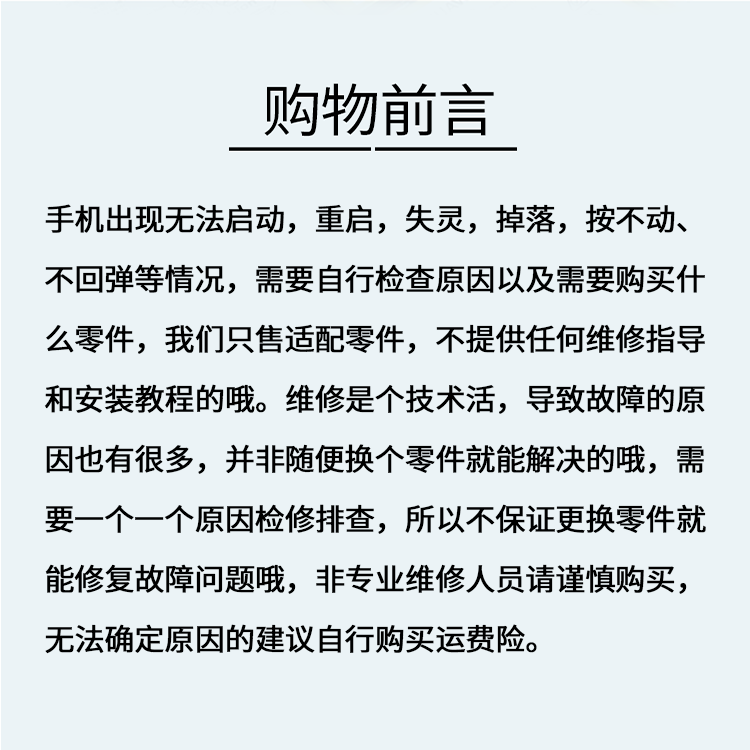 购物前言

手机出现无法启动，重启，失灵，掉落，按不动、不回弹等情况，需要自行检查原因以及需要购买什么零件，我们只售适配零件，不提供任何维修指导和安装教程的哦。维修是个技术活，导致故障的原因也有很多，并非随便换个零件就能解决的哦，需要一个一个原因检修排查，所以不保证更换零件就能修复故障问题哦，非专业维修人员请谨慎购买，无法确定原因的建议自行购买运费险。